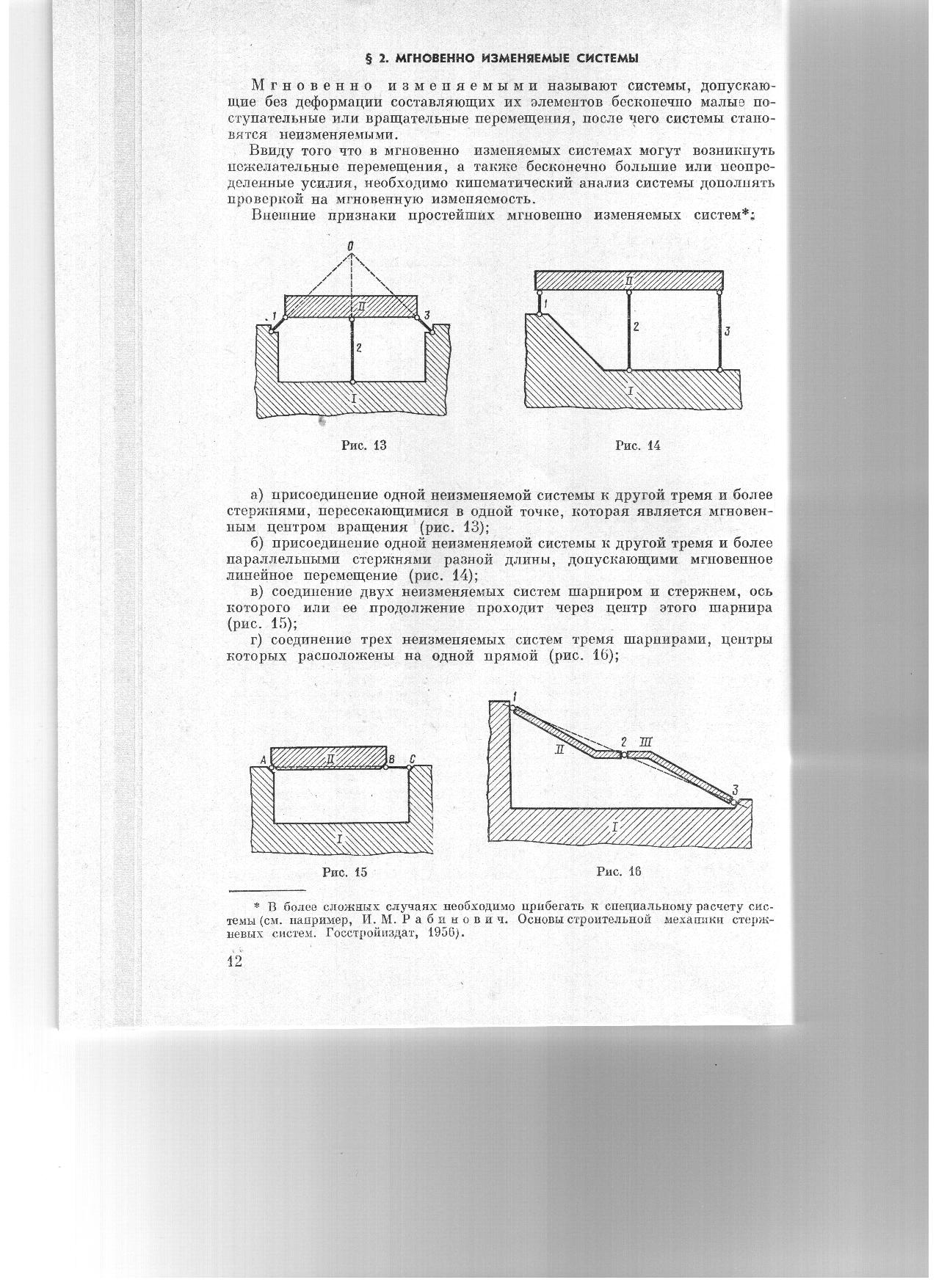 § 2. МГНОВЕННО ИЗМЕНЯЕМЫЕ СИСТЕМЫ

Мгновенно изменяемыми называют системы, допускающие без деформации составляющих их элементов бесконечно малые поступательные или вращательные перемещения, после чего системы становятся неизменяемыми.

Ввиду того что в мгновенно изменяемых системах могут возникнуть нежелательные перемещения, а также бесконечно большие или неопределенные усилия, необходимо кинематический анализ системы дополнять проверкой на мгновенную изменяемость.

Внешние признаки простейших мгновенно изменяемых систем*:

0
1
II
3
2
I

Рис. 13

II
1
2
3
I

Рис. 14

а) присоединение одной неизменяемой системы к другой тремя и более стержнями, пересекающимися в одной точке, которая является мгновенным центром вращения (рис. 13);

б) присоединение одной неизменяемой системы к другой тремя и более параллельными стержнями разной длины, допускающими мгновенное линейное перемещение (рис. 14);

в) соединение двух неизменяемых систем шарниром и стержнем, ось которого или ее продолжение проходит через центр этого шарнира (рис. 15);

г) соединение трех неизменяемых систем тремя шарнирами, центры которых расположены на одной прямой (рис. 16);

A
II
B
C
I

Рис. 15

1
II
2
III
3
I

Рис. 16

* В более сложных случаях необходимо прибегать к специальному расчету системы (см. например, И. М. Рабинович. Основы строительной механики стержневых систем. Госстройиздат, 1956).

12